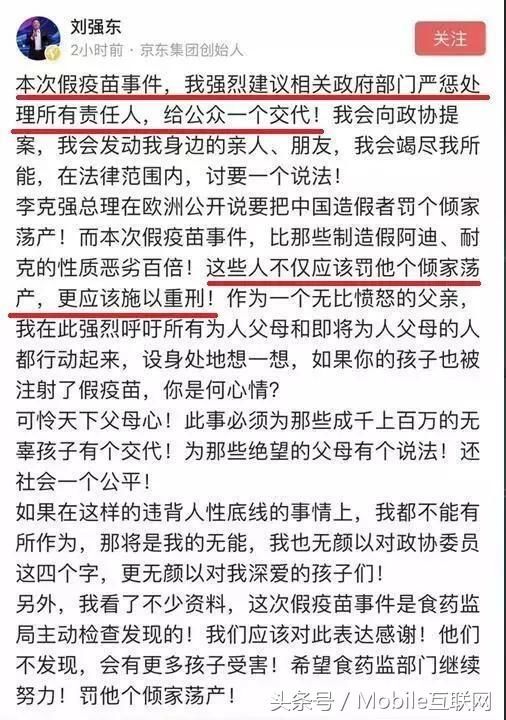 刘强东
2小时前 · 京东集团创始人
关注

本次假疫苗事件，我强烈建议相关政府部门严惩处理所有责任人，给公众一个交代！我会向政协提案，我会发动我身边的亲人、朋友，我会竭尽我所能，在法律范围内，讨要一个说法！
李克强总理在欧洲公开说要把中国造假者罚个倾家荡产！而本次假疫苗事件，比那些制造假阿迪、耐克的性质恶劣百倍！这些人不仅应该罚他个倾家荡产，更应该施以重刑！作为一个无比愤怒的父亲，我在此强烈呼吁所有为人父母和即将为人父母的人都行动起来，设身处地想一想，如果你的孩子也被注射了假疫苗，你是何心情？
可怜天下父母心！此事必须为那些成千上百万的无辜孩子有个交代！为那些绝望的父母有个说法！还社会一个公平！
如果在这样的违背人性底线的事情上，我都不能有所作为，那将是我的无能，我也无颜以对政协委员这四个字，更无颜以对我深爱的孩子们！
另外，我看了不少资料，这次假疫苗事件是食药监局主动检查发现的！我们应该对此表达感谢！他们不发现，会有更多孩子受害！希望食药监部门继续努力！罚他个倾家荡产！

头条号 / Mobile互联网